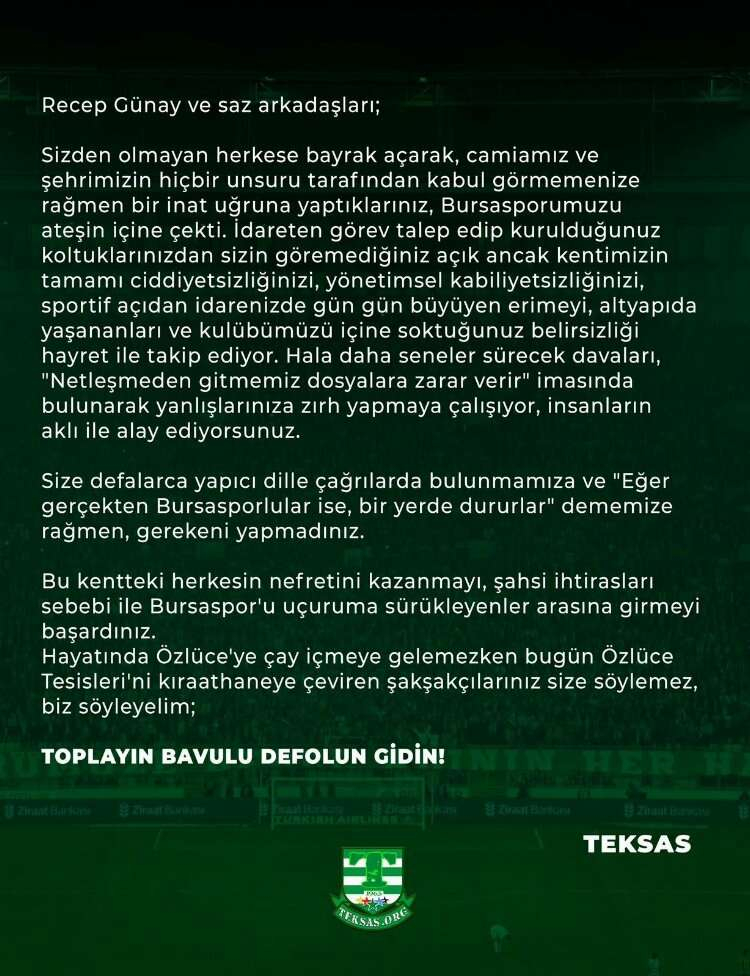 Recep Günay ve saz arkadaşları;

Sizden olmayan herkese bayrak açarak, camiamız ve şehrimizin hiçbir unsuru tarafından kabul görmemenize rağmen bir inat uğruna yaptıklarınız, Bursasporumuzu ateşin içine çekti. İdareten görev talep edip kurulduğunuz koltuklarınızdan sizin göremediğiniz açık ancak kentimizin tamamı ciddiyetsizliğinizi, yönetimsel kabiliyetsizliğinizi, sportif açıdan idarenizde gün gün büyüyen erimeyi, altyapıda yaşananları ve kulübümüzü içine soktuğunuz belirsizliği hayret ile takip ediyor. Hala daha seneler sürecek davaları, "Netleşmeden gitmemiz dosyalara zarar verir" imasında bulunarak yanlışlarınıza zırh yapmaya çalışıyor, insanların aklı ile alay ediyorsunuz.

Size defalarca yapıcı dille çağrılarda bulunmamıza ve "Eğer gerçekten Bursasporlular ise, bir yerde dururlar" dememize rağmen, gerekeni yapmadınız.

Bu kentteki herkesin nefretini kazanmayı, şahsi ihtirasları sebebi ile Bursaspor'u uçuruma sürükleyenler arasına girmeyi başardınız.
Hayatında Özlüce'ye çay içmeye gelemezken bugün Özlüce Tesisleri'ni kıraathaneye çeviren şakşakçılarınız size söylemez, biz söyleyelim;

TOPLAYIN BAVULU DEFOLUN GİDİN!

TEKSAS

TEKSAS.ORG